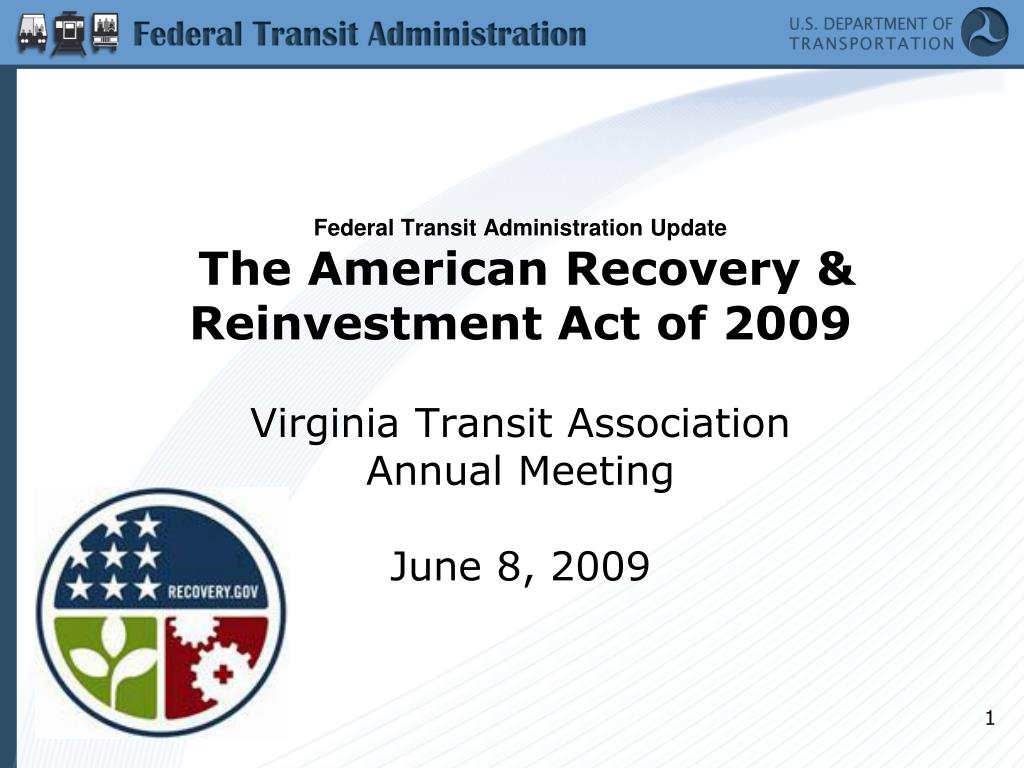 Federal Transit Administration

U.S. DEPARTMENT OF TRANSPORTATION

Federal Transit Administration Update

The American Recovery & Reinvestment Act of 2009

Virginia Transit Association Annual Meeting

June 8, 2009

RECOVERY.GOV

1